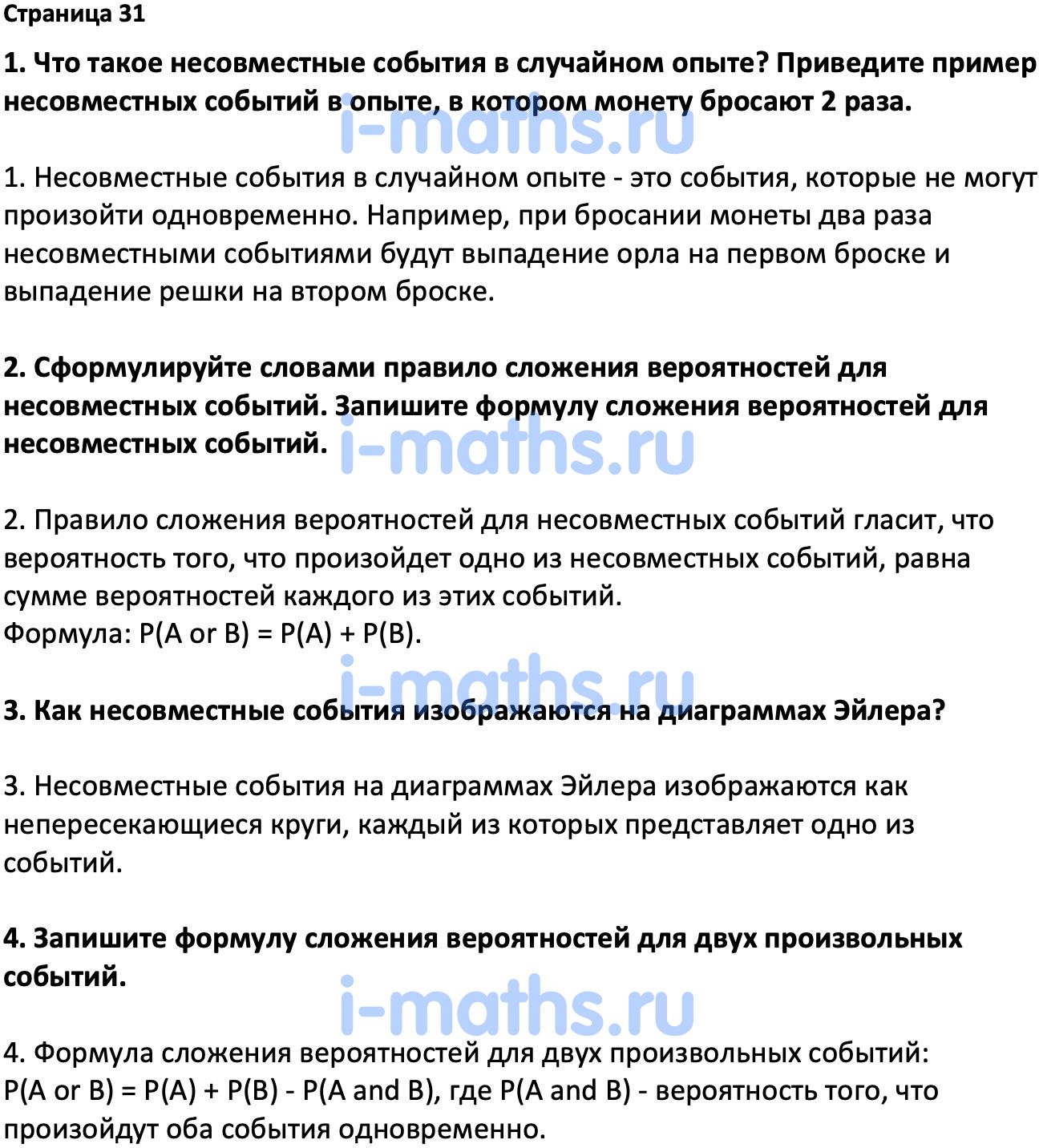 Страница 31

1. Что такое несовместные события в случайном опыте? Приведите пример несовместных событий в опыте, в котором монету бросают 2 раза.

i-maths.ru

1. Несовместные события в случайном опыте - это события, которые не могут произойти одновременно. Например, при бросании монеты два раза несовместными событиями будут выпадение орла на первом броске и выпадение решки на втором броске.

2. Сформулируйте словами правило сложения вероятностей для несовместных событий. Запишите формулу сложения вероятностей для несовместных событий.

i-maths.ru

2. Правило сложения вероятностей для несовместных событий гласит, что вероятность того, что произойдет одно из несовместных событий, равна сумме вероятностей каждого из этих событий.
Формула: P(A or B) = P(A) + P(B).

i-maths.ru

3. Как несовместные события изображаются на диаграммах Эйлера?

3. Несовместные события на диаграммах Эйлера изображаются как непересекающиеся круги, каждый из которых представляет одно из событий.

4. Запишите формулу сложения вероятностей для двух произвольных событий.

i-maths.ru

4. Формула сложения вероятностей для двух произвольных событий:
P(A or B) = P(A) + P(B) - P(A and B), где P(A and B) - вероятность того, что произойдут оба события одновременно.